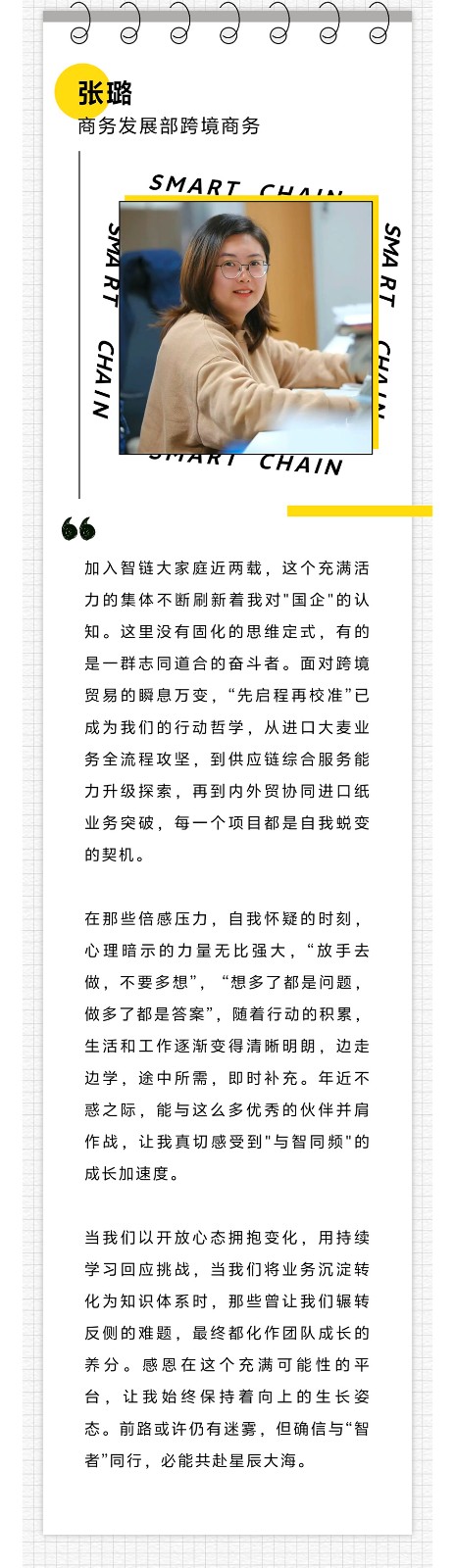 张璐
商务发展部跨境商务

SMART CHAIN
SMART CHAIN
SMART CHAIN
SMART CHAIN

加入智链大家庭近两载，这个充满活力的集体不断刷新着我对"国企"的认知。这里没有固化的思维定式，有的是一群志同道合的奋斗者。面对跨境贸易的瞬息万变，“先启程再校准”已成为我们的行动哲学，从进口大麦业务全流程攻坚，到供应链综合服务能力升级探索，再到内外贸协同进口纸业务突破，每一个项目都是自我蜕变的契机。

在那些倍感压力，自我怀疑的时刻，心理暗示的力量无比强大，“放手去做，不要多想”，“想多了都是问题，做多了都是答案”，随着行动的积累，生活和工作逐渐变得清晰明朗，边走边学，途中所需，即时补充。年近不惑之际，能与这么多优秀的伙伴并肩作战，让我真切感受到"与智同频"的成长加速度。

当我们以开放心态拥抱变化，用持续学习回应挑战，当我们将业务沉淀转化为知识体系时，那些曾让我们辗转反侧的难题，最终都化作团队成长的养分。感恩在这个充满可能性的平台，让我始终保持着向上的生长姿态。前路或许仍有迷雾，但确信与“智者”同行，必能共赴星辰大海。